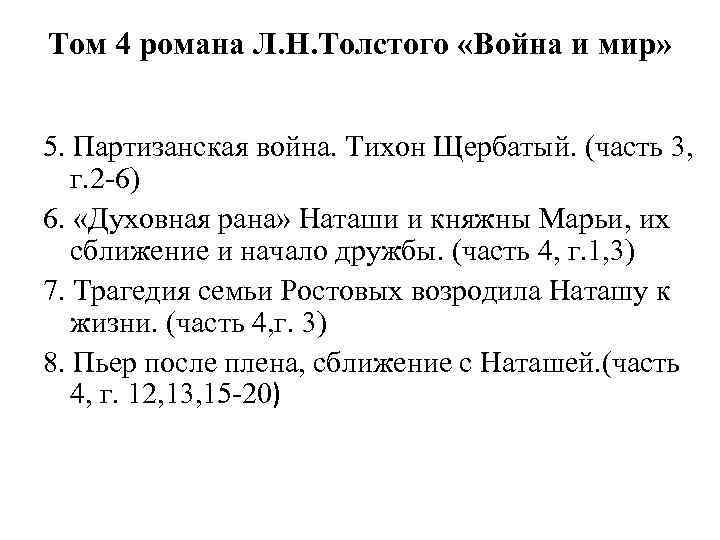 Том 4 романа Л.Н.Толстого «Война и мир»

5. Партизанская война. Тихон Щербатый. (часть 3, г.2-6)

6. «Духовная рана» Наташи и княжны Марьи, их сближение и начало дружбы. (часть 4, г.1,3)

7. Трагедия семьи Ростовых возродила Наташу к жизни. (часть 4,г. 3)

8. Пьер после плена, сближение с Наташей.(часть 4, г. 12,13,15-20)